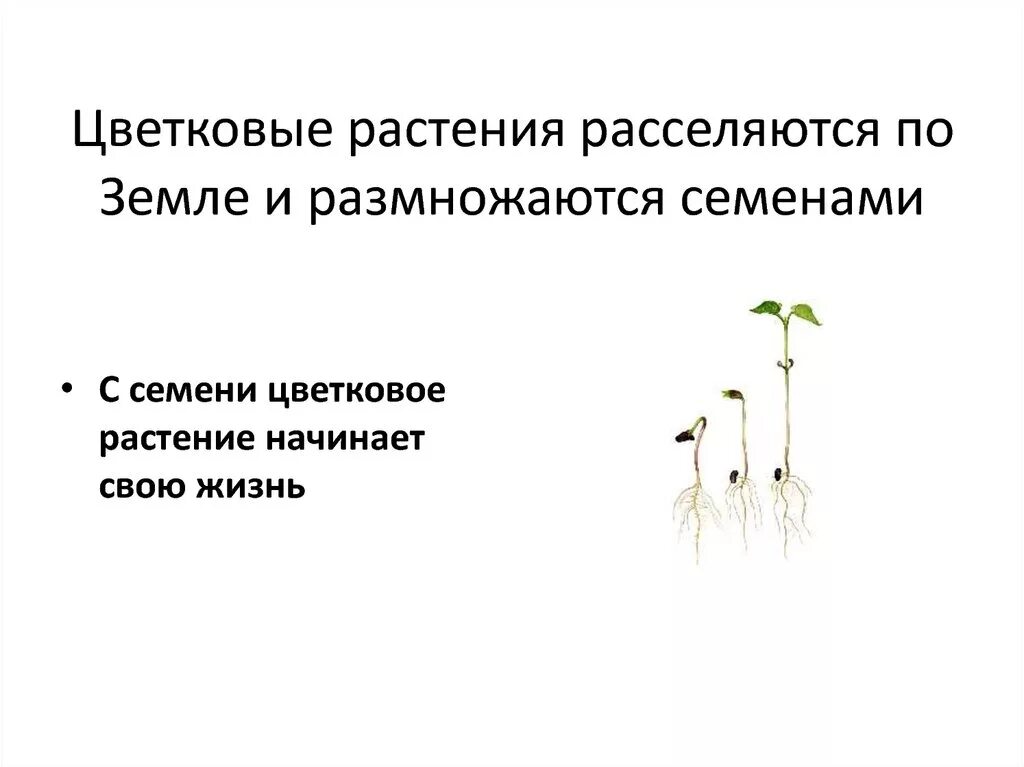 Цветковые растения расселяются по Земле и размножаются семенами

• С семени цветковое растение начинает свою жизнь